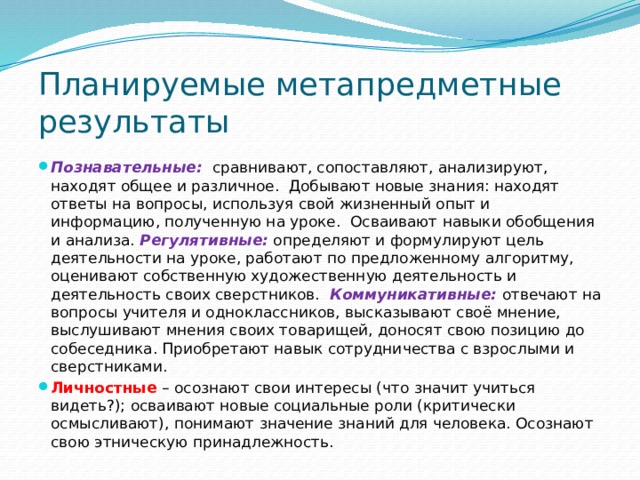 Планируемые метапредметные результаты

Познавательные: сравнивают, сопоставляют, анализируют, находят общее и различное. Добывают новые знания: находят ответы на вопросы, используя свой жизненный опыт и информацию, полученную на уроке. Осваивают навыки обобщения и анализа. Регулятивные: определяют и формулируют цель деятельности на уроке, работают по предложенному алгоритму, оценивают собственную художественную деятельность и деятельность своих сверстников. Коммуникативные: отвечают на вопросы учителя и одноклассников, высказывают своё мнение, выслушивают мнения своих товарищей, доносят свою позицию до собеседника. Приобретают навык сотрудничества с взрослыми и сверстниками.

Личностные – осознают свои интересы (что значит учиться видеть?); осваивают новые социальные роли (критически осмысливают), понимают значение знаний для человека. Осознают свою этническую принадлежность.